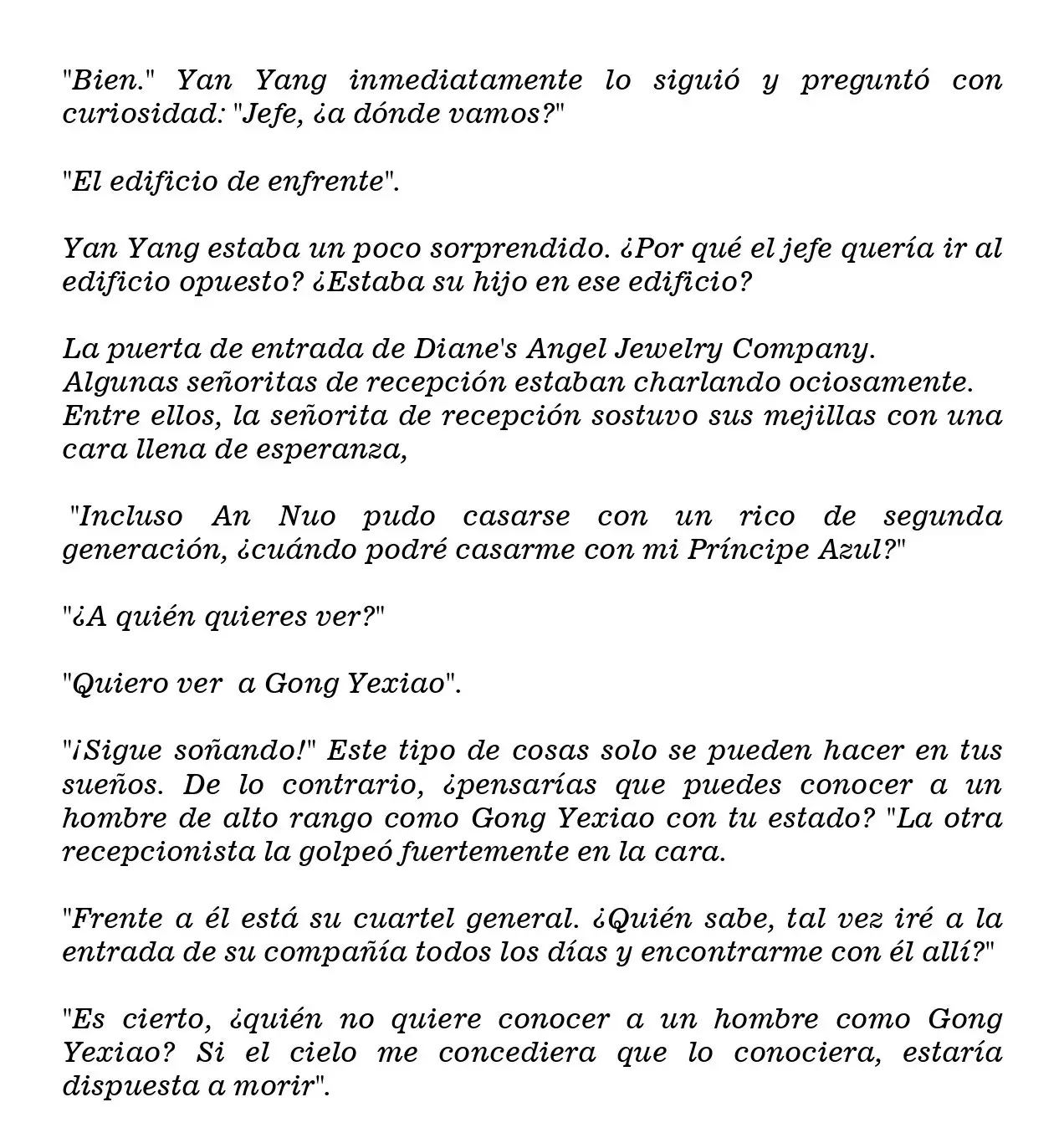 "Bien." Yan Yang inmediatamente lo siguió y preguntó con curiosidad: "Jefe, ¿a dónde vamos?"

"El edificio de enfrente".

Yan Yang estaba un poco sorprendido. ¿Por qué el jefe quería ir al edificio opuesto? ¿Estaba su hijo en ese edificio?

La puerta de entrada de Diane's Angel Jewelry Company. Algunas señoritas de recepción estaban charlando ociosamente. Entre ellos, la señorita de recepción sostuvo sus mejillas con una cara llena de esperanza,

"Incluso An Nuo pudo casarse con un rico de segunda generación, ¿cuándo podré casarme con mi Príncipe Azul?"

"¿A quién quieres ver?"

"Quiero ver a Gong Yexiao".

"¡Sigue soñando!" Este tipo de cosas solo se pueden hacer en tus sueños. De lo contrario, ¿pensarías que puedes conocer a un hombre de alto rango como Gong Yexiao con tu estado? "La otra recepcionista la golpeó fuertemente en la cara.

"Frente a él está su cuartel general. ¿Quién sabe, tal vez iré a la entrada de su compañía todos los días y encontrarme con él allí?"

"Es cierto, ¿quién no quiere conocer a un hombre como Gong Yexiao? Si el cielo me concediera que lo conociera, estaría dispuesta a morir".